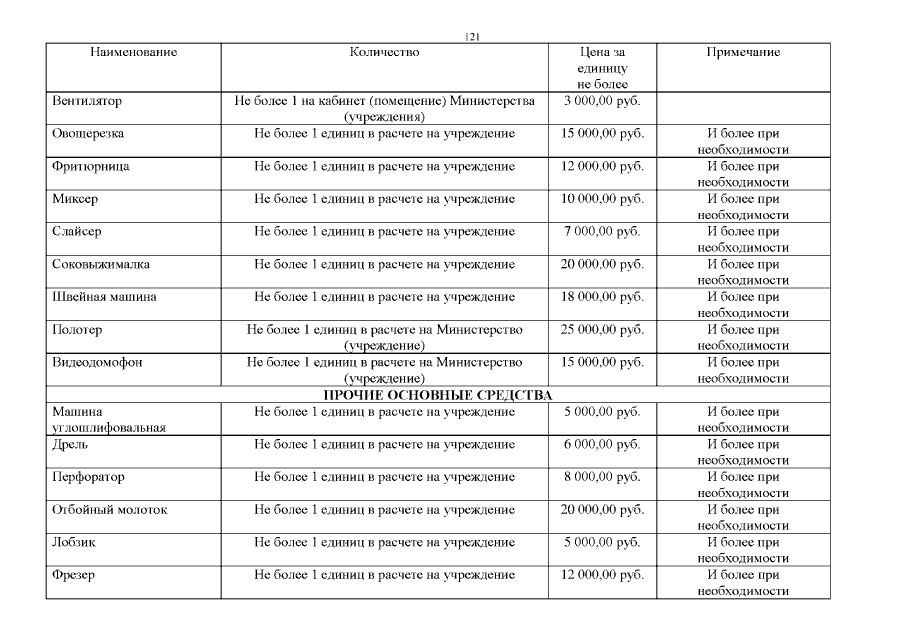 121

| Наименование | Количество | Цена за единицу не более | Примечание |
|---|---|---|---|
| Вентилятор | Не более 1 на кабинет (помещение) Министерства (учреждения) | 3 000,00 руб. | |
| Овощерезка | Не более 1 единиц в расчете на учреждение | 15 000,00 руб. | И более при необходимости |
| Фритюрница | Не более 1 единиц в расчете на учреждение | 12 000,00 руб. | И более при необходимости |
| Миксер | Не более 1 единиц в расчете на учреждение | 10 000,00 руб. | И более при необходимости |
| Слайсер | Не более 1 единиц в расчете на учреждение | 7 000,00 руб. | И более при необходимости |
| Соковыжималка | Не более 1 единиц в расчете на учреждение | 20 000,00 руб. | И более при необходимости |
| Швейная машина | Не более 1 единиц в расчете на учреждение | 18 000,00 руб. | И более при необходимости |
| Полотер | Не более 1 единиц в расчете на Министерство (учреждение) | 25 000,00 руб. | И более при необходимости |
| Видеодомофон | Не более 1 единиц в расчете на Министерство (учреждение) | 15 000,00 руб. | И более при необходимости |
| ПРОЧИЕ ОСНОВНЫЕ СРЕДСТВА | | | |
| Машина углошлифовальная | Не более 1 единиц в расчете на учреждение | 5 000,00 руб. | И более при необходимости |
| Дрель | Не более 1 единиц в расчете на учреждение | 6 000,00 руб. | И более при необходимости |
| Перфоратор | Не более 1 единиц в расчете на учреждение | 8 000,00 руб. | И более при необходимости |
| Отбойный молоток | Не более 1 единиц в расчете на учреждение | 20 000,00 руб. | И более при необходимости |
| Лобзик | Не более 1 единиц в расчете на учреждение | 5 000,00 руб. | И более при необходимости |
| Фрезер | Не более 1 единиц в расчете на учреждение | 12 000,00 руб. | И более при необходимости |